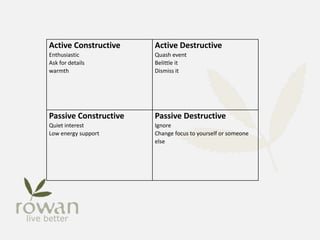 | Active Constructive<br>Enthusiastic<br>Ask for details<br>warmth | Active Destructive<br>Quash event<br>Belittle it<br>Dismiss it |
|---|---|
| Passive Constructive<br>Quiet interest<br>Low energy support | Passive Destructive<br>Ignore<br>Change focus to yourself or someone else |

rowan
live better